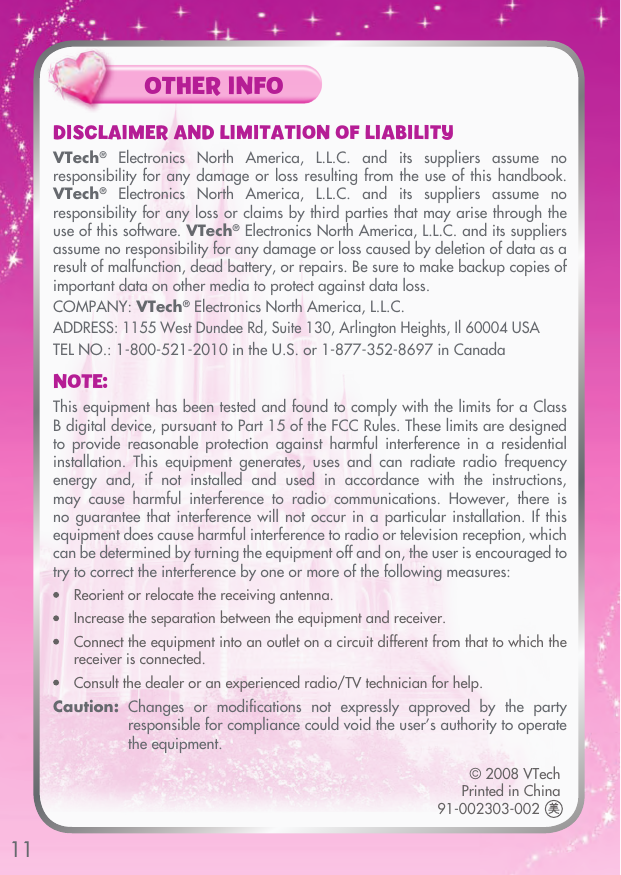 OTHER INFO

DISCLAIMER AND LIMITATION OF LIABILITY

VTech® Electronics North America, L.L.C. and its suppliers assume no responsibility for any damage or loss resulting from the use of this handbook. VTech® Electronics North America, L.L.C. and its suppliers assume no responsibility for any loss or claims by third parties that may arise through the use of this software. VTech® Electronics North America, L.L.C. and its suppliers assume no responsibility for any damage or loss caused by deletion of data as a result of malfunction, dead battery, or repairs. Be sure to make backup copies of important data on other media to protect against data loss.

COMPANY: VTech® Electronics North America, L.L.C.

ADDRESS: 1155 West Dundee Rd, Suite 130, Arlington Heights, Il 60004 USA

TEL NO.: 1-800-521-2010 in the U.S. or 1-877-352-8697 in Canada

NOTE:

This equipment has been tested and found to comply with the limits for a Class B digital device, pursuant to Part 15 of the FCC Rules. These limits are designed to provide reasonable protection against harmful interference in a residential installation. This equipment generates, uses and can radiate radio frequency energy and, if not installed and used in accordance with the instructions, may cause harmful interference to radio communications. However, there is no guarantee that interference will not occur in a particular installation. If this equipment does cause harmful interference to radio or television reception, which can be determined by turning the equipment off and on, the user is encouraged to try to correct the interference by one or more of the following measures:

• Reorient or relocate the receiving antenna.

• Increase the separation between the equipment and receiver.

• Connect the equipment into an outlet on a circuit different from that to which the receiver is connected.

• Consult the dealer or an experienced radio/TV technician for help.

Caution: Changes or modifications not expressly approved by the party responsible for compliance could void the user's authority to operate the equipment.

© 2008 VTech
Printed in China
91-002303-002 美

11